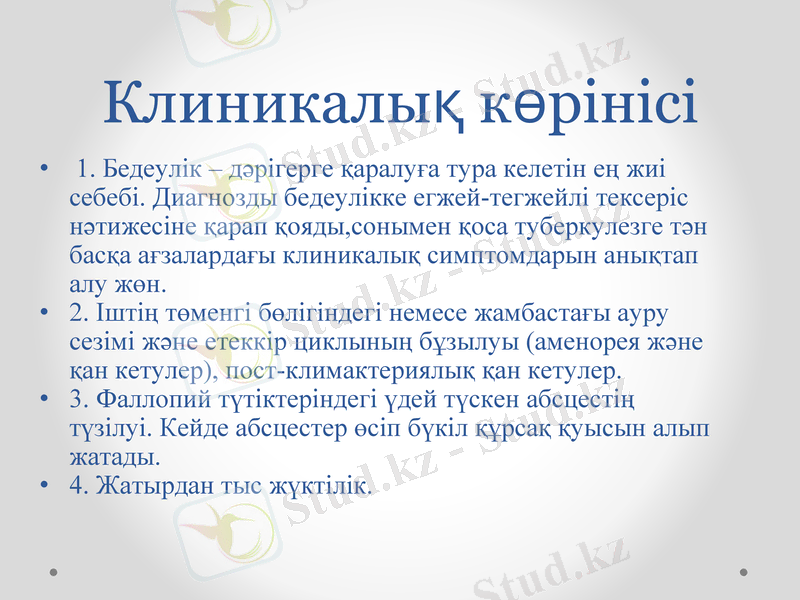 Клиникалық көрінісі

• 1. Бедеулік – дәрігерге қаралуға тура келетін ең жиі себебі. Диагнозды бедеулікке егжей-тегжейлі тексеріс нәтижесіне қарап қояды,сонымен қоса туберкулезге тән басқа ағзалардағы клиникалық симптомдарын анықтап алу жөн.
• 2. Іштің төменгі бөлігіндегі немесе жамбастағы ауру сезімі және етеккір циклының бұзылуы (аменорея және қан кетулер), пост-климактериялық қан кетулер.
• 3. Фаллопий түтіктеріндегі үдей түскен абсцестің түзілуі. Кейде абсцестер өсіп бүкіл құрсақ қуысын алып жатады.
• 4. Жатырдан тыс жүктілік.

Stud.kz - Stud.kz
Stud.kz - Stud.kz
Stud.kz - Stud.kz
Stud.kz